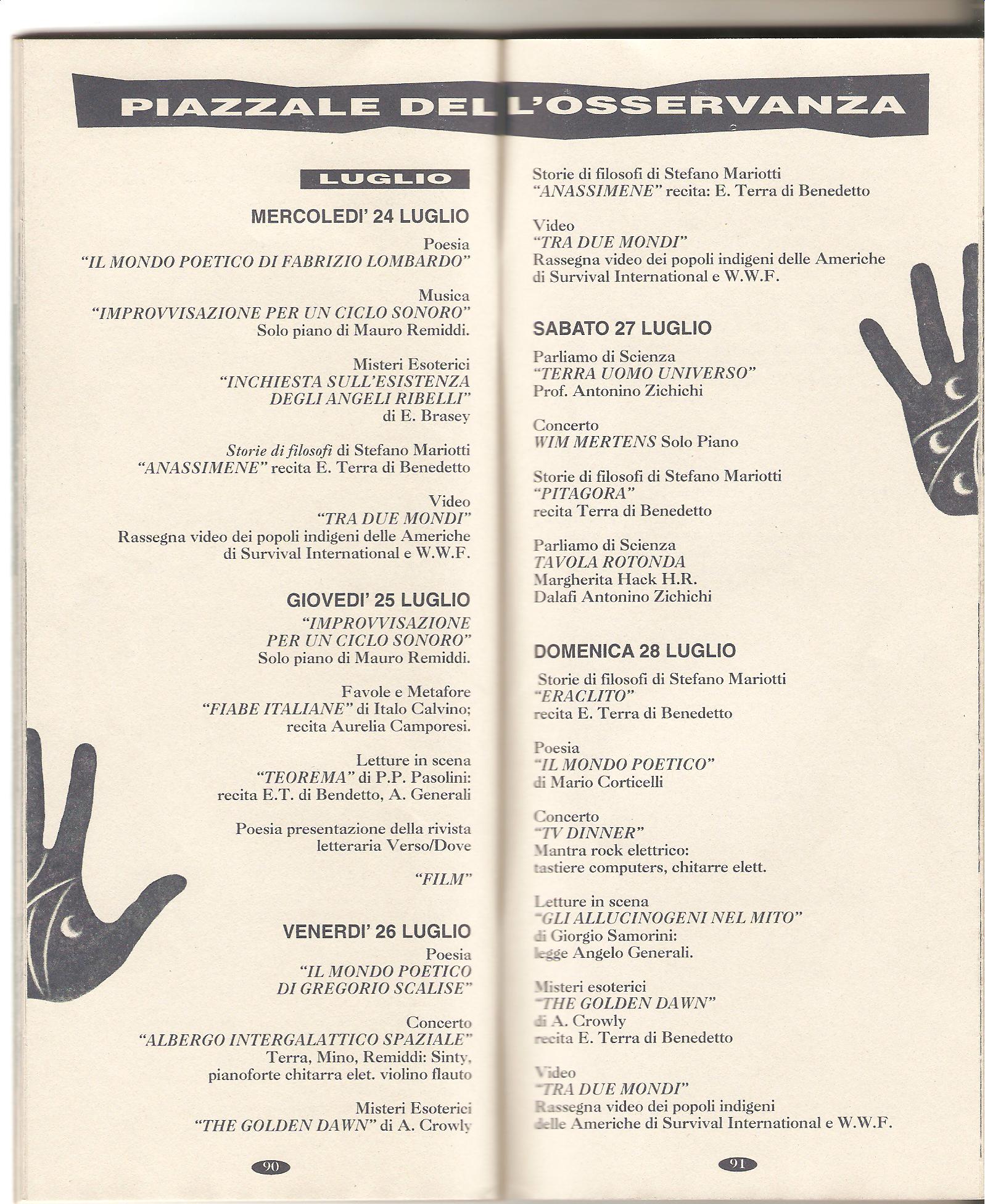 PIAZZALE DELL'OSSERVANZA

LUGLIO

MERCOLEDI' 24 LUGLIO

Poesia
"IL MONDO POETICO DI FABRIZIO LOMBARDO"

Musica
"IMPROVVISAZIONE PER UN CICLO SONORO"
Solo piano di Mauro Remiddi.

Misteri Esoterici
"INCHIESTA SULL'ESISTENZA DEGLI ANGELI RIBELLI"
di E. Brasey

Storie di filosofi di Stefano Mariotti
"ANASSIMENE" recita E. Terra di Benedetto

Video
"TRA DUE MONDI"
Rassegna video dei popoli indigeni delle Americhe di Survival International e W.W.F.

GIOVEDI' 25 LUGLIO

"IMPROVVISAZIONE PER UN CICLO SONORO"
Solo piano di Mauro Remiddi.

Favole e Metafore
"FIABE ITALIANE" di Italo Calvino;
recita Aurelia Camporesi.

Letture in scena
"TEOREMA" di P.P. Pasolini:
recita E.T. di Bendetto, A. Generali

Poesia presentazione della rivista letteraria Verso/Dove

"FILM"

VENERDI' 26 LUGLIO

Poesia
"IL MONDO POETICO DI GREGORIO SCALISE"

Concerto
"ALBERGO INTERGALATTICO SPAZIALE"
Terra, Mino, Remiddi: Sinty, pianoforte chitarra elet. violino flauto

Misteri Esoterici
"THE GOLDEN DAWN" di A. Crowly

90

Storie di filosofi di Stefano Mariotti
"ANASSIMENE" recita: E. Terra di Benedetto

Video
"TRA DUE MONDI"
Rassegna video dei popoli indigeni delle Americhe di Survival International e W.W.F.

SABATO 27 LUGLIO

Parliamo di Scienza
"TERRA UOMO UNIVERSO"
Prof. Antonino Zichichi

Concerto
WIM MERTENS Solo Piano

Storie di filosofi di Stefano Mariotti
"PITAGORA"
recita Terra di Benedetto

Parliamo di Scienza
TAVOLA ROTONDA
Margherita Hack H.R.
Dalafi Antonino Zichichi

DOMENICA 28 LUGLIO

Storie di filosofi di Stefano Mariotti
"ERACLITO"
recita E. Terra di Benedetto

Poesia
"IL MONDO POETICO"
di Mario Corticelli

Concerto
"TV DINNER"
Mantra rock elettrico:
tastiere computers, chitarre elett.

Letture in scena
"GLI ALLUCINOGENI NEL MITO"
di Giorgio Samorini:
legge Angelo Generali.

Misteri esoterici
"THE GOLDEN DAWN"
di A. Crowly
recita E. Terra di Benedetto

Video
"TRA DUE MONDI"
Rassegna video dei popoli indigeni delle Americhe di Survival International e W.W.F.

91